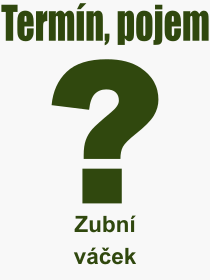 Termín, pojem

?

Zubní
váček